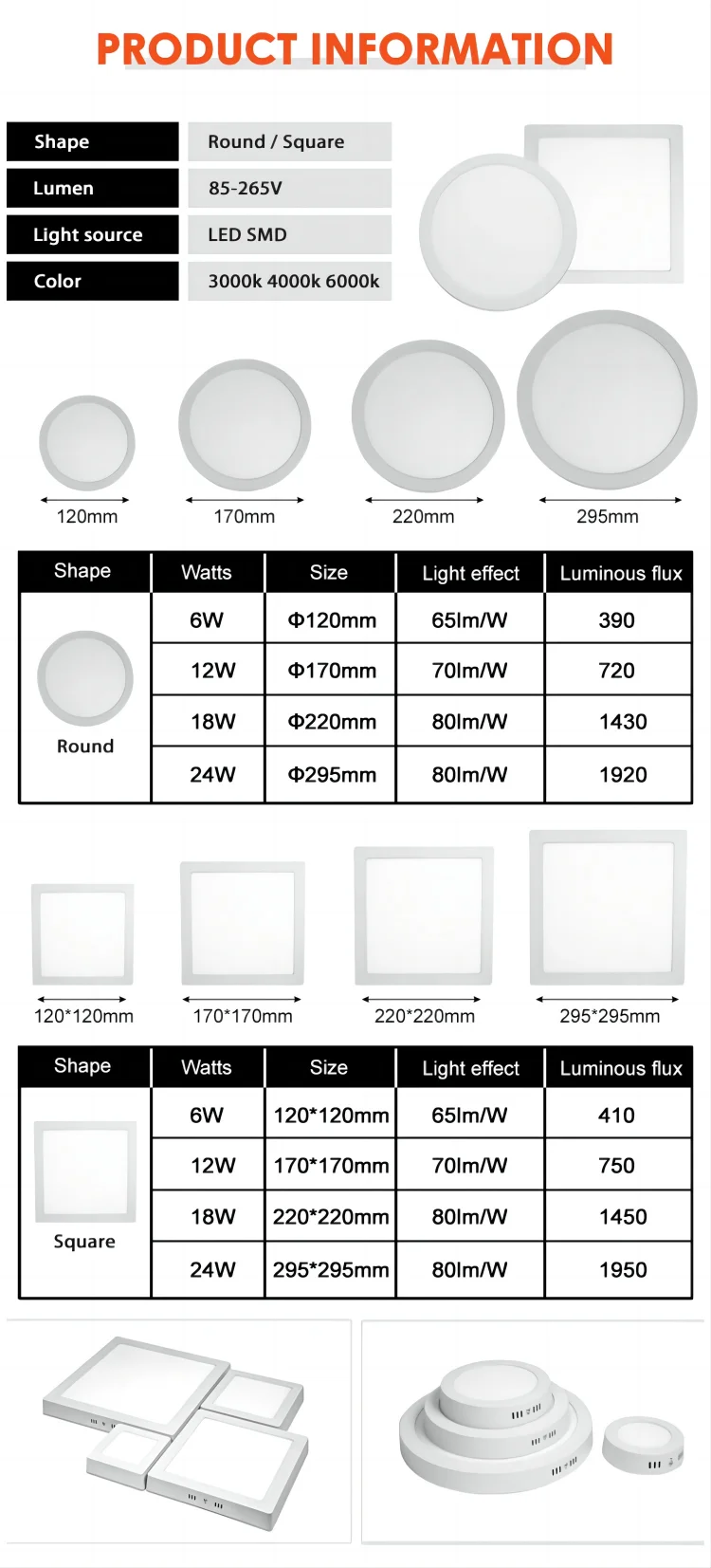 PRODUCT INFORMATION

| Shape | Round / Square |
|---|---|
| Lumen | 85-265V |
| Light source | LED SMD |
| Color | 3000k 4000k 6000k |

120mm 170mm 220mm 295mm

| Shape | Watts | Size | Light effect | Luminous flux |
|---|---|---|---|---|
| Round | 6W | Φ120mm | 65lm/W | 390 |
| | 12W | Φ170mm | 70lm/W | 720 |
| | 18W | Φ220mm | 80lm/W | 1430 |
| | 24W | Φ295mm | 80lm/W | 1920 |

120*120mm 170*170mm 220*220mm 295*295mm

| Shape | Watts | Size | Light effect | Luminous flux |
|---|---|---|---|---|
| Square | 6W | 120*120mm | 65lm/W | 410 |
| | 12W | 170*170mm | 70lm/W | 750 |
| | 18W | 220*220mm | 80lm/W | 1450 |
| | 24W | 295*295mm | 80lm/W | 1950 |